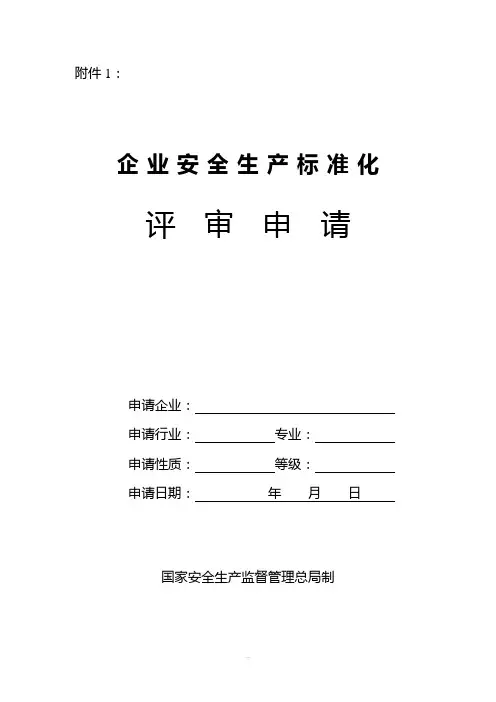 附件 1：

企业安全生产标准化

评 审 申 请

申请企业：

申请行业：　　　　专业：

申请性质：　　　　等级：

申请日期：　　　　年　　月　　日

国家安全生产监督管理总局制